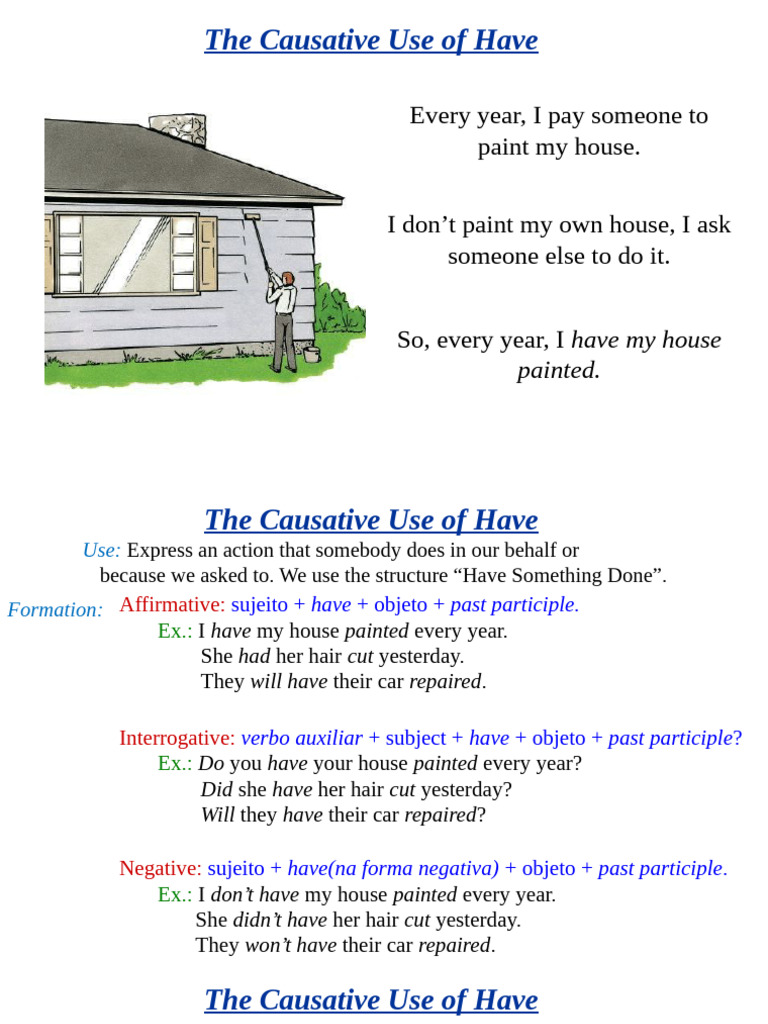 The Causative Use of Have

Every year, I pay someone to paint my house.

I don't paint my own house, I ask someone else to do it.

So, every year, I have my house painted.

The Causative Use of Have

Use: Express an action that somebody does in our behalf or because we asked to. We use the structure "Have Something Done".

Formation: Affirmative: sujeito + have + objeto + past participle.
Ex.: I have my house painted every year.
She had her hair cut yesterday.
They will have their car repaired.

Interrogative: verbo auxiliar + subject + have + objeto + past participle?
Ex.: Do you have your house painted every year?
Did she have her hair cut yesterday?
Will they have their car repaired?

Negative: sujeito + have(na forma negativa) + objeto + past participle.
Ex.: I don't have my house painted every year.
She didn't have her hair cut yesterday.
They won't have their car repaired.

The Causative Use of Have